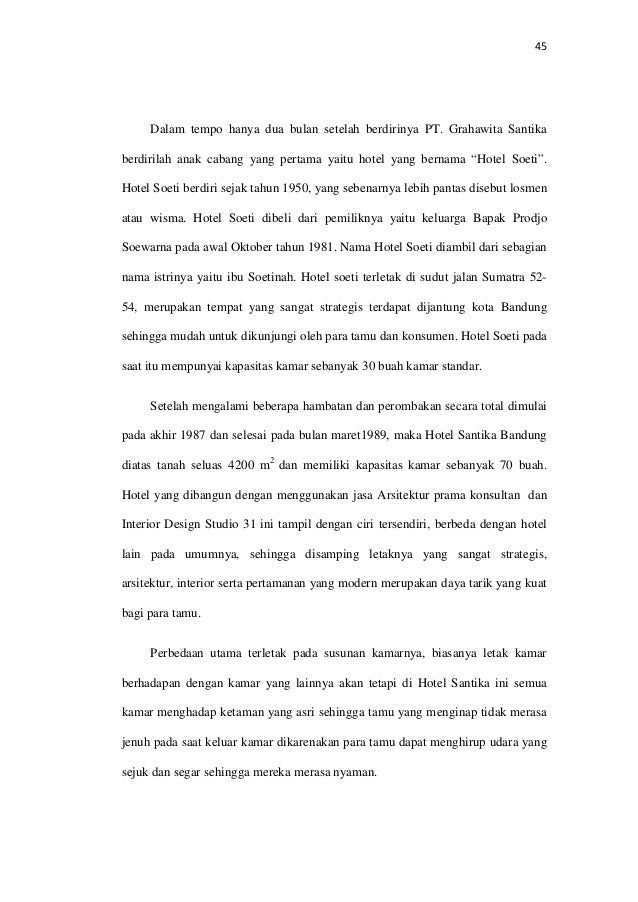 45

Dalam tempo hanya dua bulan setelah berdirinya PT. Grahawita Santika berdirilah anak cabang yang pertama yaitu hotel yang bernama “Hotel Soeti”. Hotel Soeti berdiri sejak tahun 1950, yang sebenarnya lebih pantas disebut losmen atau wisma. Hotel Soeti dibeli dari pemiliknya yaitu keluarga Bapak Prodjo Soewarna pada awal Oktober tahun 1981. Nama Hotel Soeti diambil dari sebagian nama istrinya yaitu ibu Soetinah. Hotel soeti terletak di sudut jalan Sumatra 52-54, merupakan tempat yang sangat strategis terdapat dijantung kota Bandung sehingga mudah untuk dikunjungi oleh para tamu dan konsumen. Hotel Soeti pada saat itu mempunyai kapasitas kamar sebanyak 30 buah kamar standar.

Setelah mengalami beberapa hambatan dan perombakan secara total dimulai pada akhir 1987 dan selesai pada bulan maret1989, maka Hotel Santika Bandung diatas tanah seluas 4200 $m^2$ dan memiliki kapasitas kamar sebanyak 70 buah. Hotel yang dibangun dengan menggunakan jasa Arsitektur prama konsultan dan Interior Design Studio 31 ini tampil dengan ciri tersendiri, berbeda dengan hotel lain pada umumnya, sehingga disamping letaknya yang sangat strategis, arsitektur, interior serta pertamanan yang modern merupakan daya tarik yang kuat bagi para tamu.

Perbedaan utama terletak pada susunan kamarnya, biasanya letak kamar berhadapan dengan kamar yang lainnya akan tetapi di Hotel Santika ini semua kamar menghadap ketaman yang asri sehingga tamu yang menginap tidak merasa jenuh pada saat keluar kamar dikarenakan para tamu dapat menghirup udara yang sejuk dan segar sehingga mereka merasa nyaman.